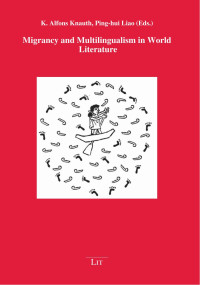 K. Alfons Knauth, Ping-hui Liao (Eds.)

Migrancy and Multilingualism in World Literature

LIT